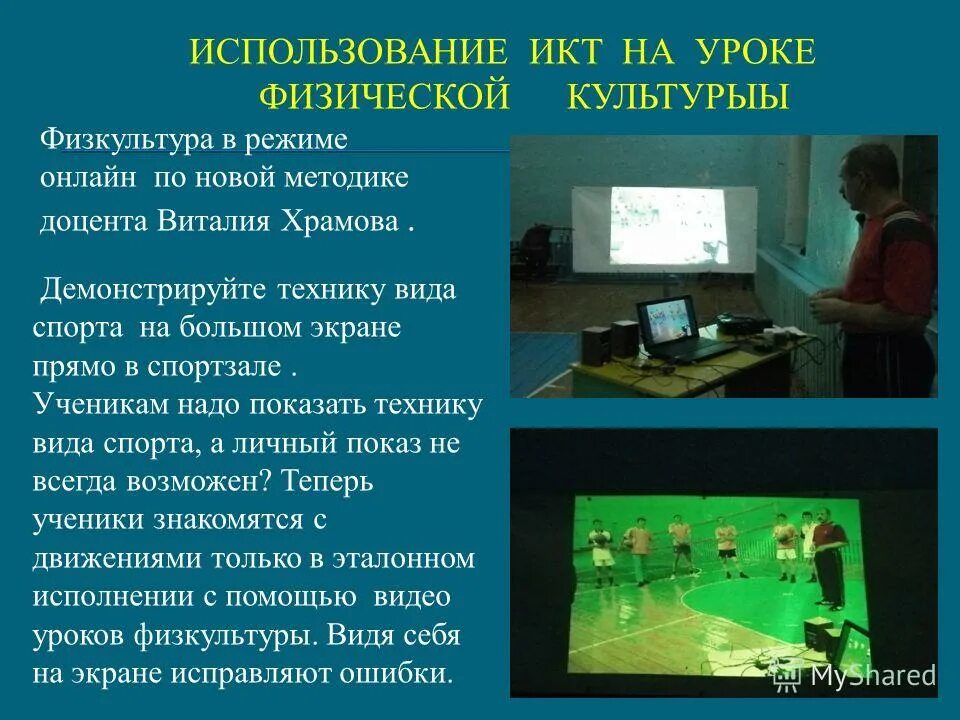 ИСПОЛЬЗОВАНИЕ ИКТ НА УРОКЕ ФИЗИЧЕСКОЙ КУЛЬТУРЫЫ

Физкультура в режиме онлайн по новой методике доцента Виталия Храмова .

Демонстрируйте технику вида спорта на большом экране прямо в спортзале . Ученикам надо показать технику вида спорта, а личный показ не всегда возможен? Теперь ученики знакомятся с движениями только в эталонном исполнении с помощью видео уроков физкультуры. Видя себя на экране исправляют ошибки.

MyShared